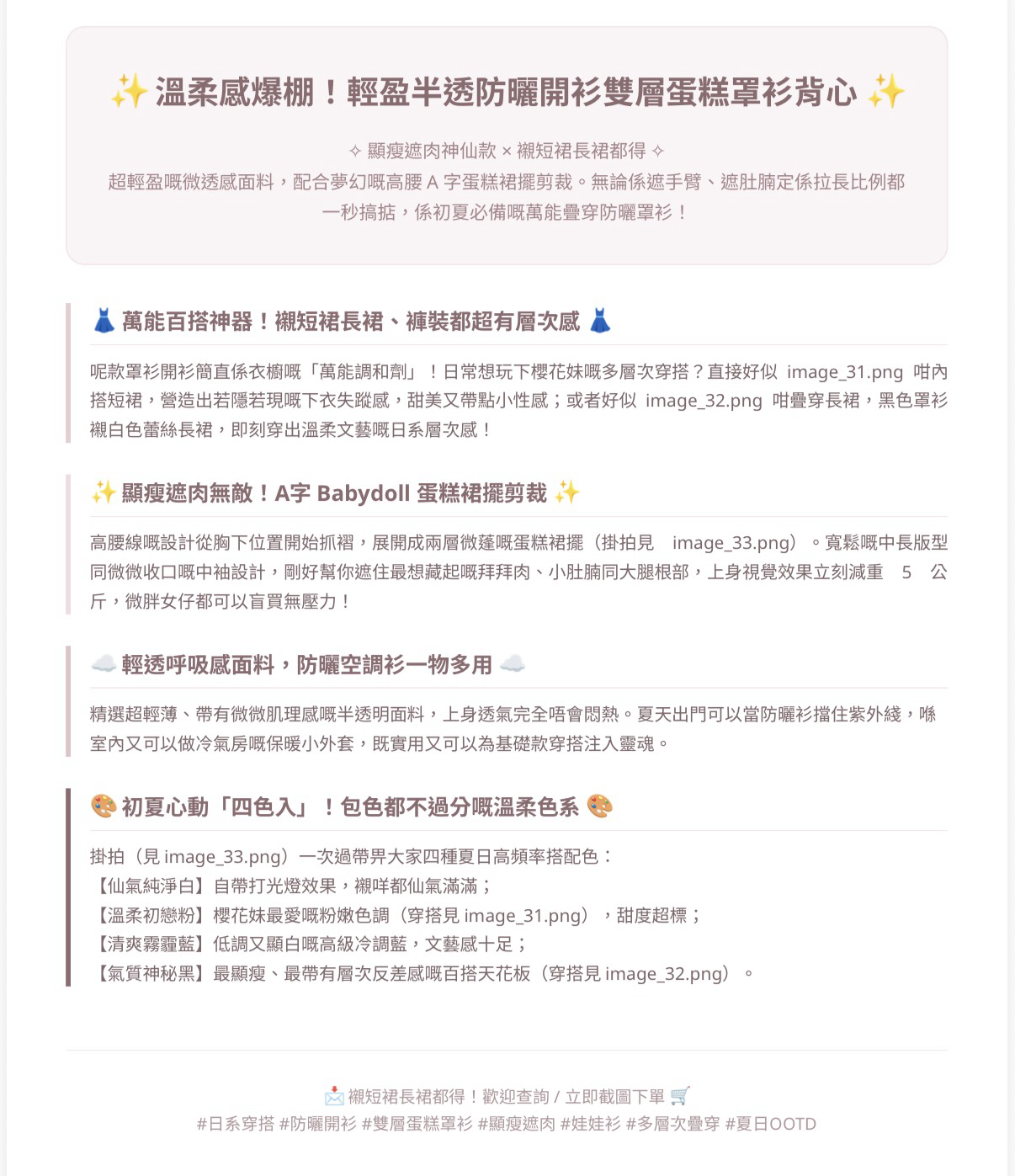 ✨ 溫柔感爆棚！輕盈半透防曬開衫雙層蛋糕罩衫背心 ✨

✧ 顯瘦遮肉神仙款 × 襯短裙長裙都得 ✧
超輕盈嘅微透感面料，配合夢幻嘅高腰 A 字蛋糕裙擺剪裁。無論係遮手臂、遮肚腩定係拉長比例都一秒搞掂，係初夏必備嘅萬能疊穿防曬罩衫！

👗 萬能百搭神器！襯短裙長裙、褲裝都超有層次感 👗

呢款罩衫開衫簡直係衣櫥嘅「萬能調和劑」！日常想玩下櫻花妹嘅多層次穿搭？直接好似 image_31.png 咁內搭短裙，營造出若隱若現嘅下衣失蹤感，甜美又帶點小性感；或者好似 image_32.png 咁疊穿長裙，黑色罩衫襯白色蕾絲長裙，即刻穿出溫柔文藝嘅日系層次感！

✨ 顯瘦遮肉無敵！A字 Babydoll 蛋糕裙擺剪裁 ✨

高腰線嘅設計從胸下位置開始抓褶，展開成兩層微蓬嘅蛋糕裙擺（掛拍見 image_33.png）。寬鬆嘅中長版型同微微收口嘅中袖設計，剛好幫你遮住最想藏起嘅拜拜肉、小肚腩同大腿根部，上身視覺效果立刻減重 5 公斤，微胖女仔都可以盲買無壓力！

☁️ 輕透呼吸感面料，防曬空調衫一物多用 ☁️

精選超輕薄、帶有微微肌理感嘅半透明面料，上身透氣完全唔會悶熱。夏天出門可以當防曬衫擋住紫外綫，喺室內又可以做冷氣房嘅保暖小外套，既實用又可以為基礎款穿搭注入靈魂。

🎨 初夏心動「四色入」！包色都不過分嘅溫柔色系 🎨

掛拍（見 image_33.png）一次過帶畀大家四種夏日高頻率搭配色：
【仙氣純淨白】自帶打光燈效果，襯咩都仙氣滿滿；
【溫柔初戀粉】櫻花妹最愛嘅粉嫩色調（穿搭見 image_31.png），甜度超標；
【清爽霧霾藍】低調又顯白嘅高級冷調藍，文藝感十足；
【氣質神秘黑】最顯瘦、最帶有層次反差感嘅百搭天花板（穿搭見 image_32.png）。

📩 襯短裙長裙都得！歡迎查詢 / 立即截圖下單 🛒
#日系穿搭 #防曬開衫 #雙層蛋糕罩衫 #顯瘦遮肉 #娃娃衫 #多層次疊穿 #夏日OOTD